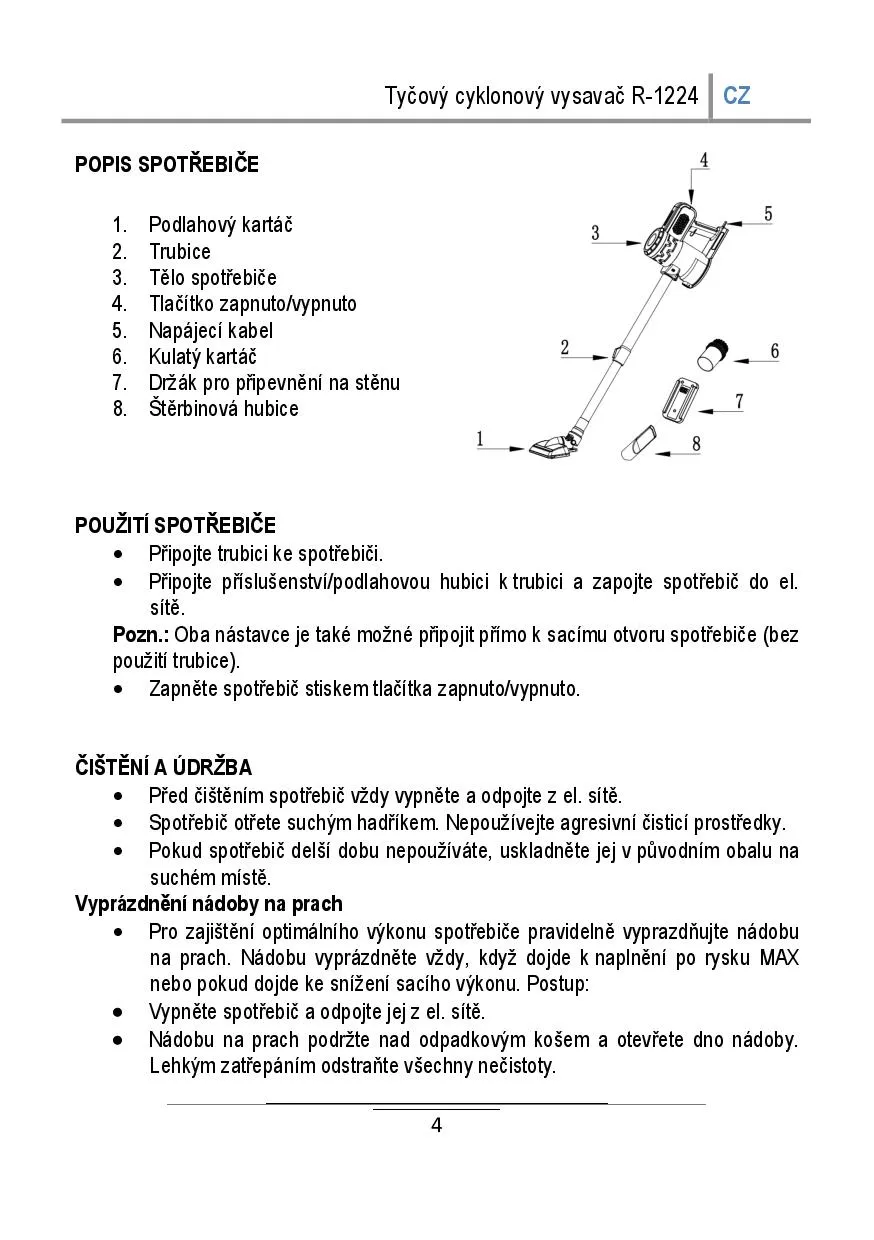 Tyčový cyklonový vysavač R-1224 CZ

POPIS SPOTŘEBIČE

1. Podlahový kartáč
2. Trubice
3. Tělo spotřebiče
4. Tlačítko zapnuto/vypnuto
5. Napájecí kabel
6. Kulatý kartáč
7. Držák pro připevnění na stěnu
8. Štěrbinová hubice

4
5
3
2
6
7
1
8

POUŽITÍ SPOTŘEBIČE
• Připojte trubici ke spotřebiči.
• Připojte příslušenství/podlahovou hubici k trubici a zapojte spotřebič do el. sítě.
Pozn.: Oba nástavce je také možné připojit přímo k sacímu otvoru spotřebiče (bez použití trubice).
• Zapněte spotřebič stiskem tlačítka zapnuto/vypnuto.

ČIŠTĚNÍ A ÚDRŽBA
• Před čištěním spotřebič vždy vypněte a odpojte z el. sítě.
• Spotřebič otřete suchým hadříkem. Nepoužívejte agresivní čisticí prostředky.
• Pokud spotřebič delší dobu nepoužíváte, uskladněte jej v původním obalu na suchém místě.
Vyprázdnění nádoby na prach
• Pro zajištění optimálního výkonu spotřebiče pravidelně vyprazdňujte nádobu na prach. Nádobu vyprázdněte vždy, když dojde k naplnění po rysku MAX nebo pokud dojde ke snížení sacího výkonu. Postup:
• Vypněte spotřebič a odpojte jej z el. sítě.
• Nádobu na prach podržte nad odpadkovým košem a otevřete dno nádoby. Lehkým zatřepáním odstraňte všechny nečistoty.

4